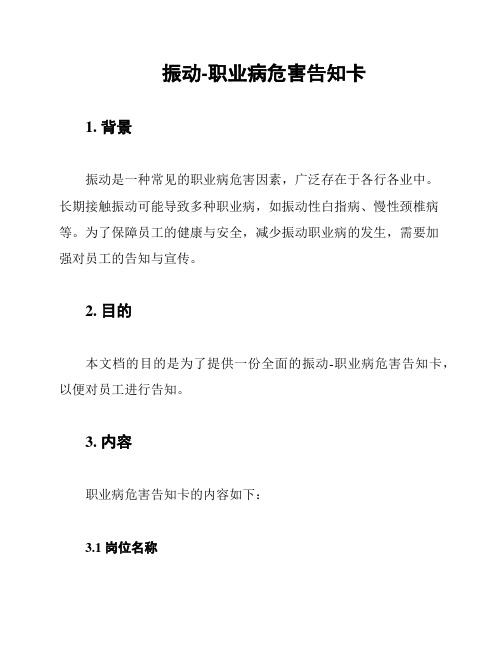 振动-职业病危害告知卡

1. 背景

振动是一种常见的职业病危害因素，广泛存在于各行各业中。长期接触振动可能导致多种职业病，如振动性白指病、慢性颈椎病等。为了保障员工的健康与安全，减少振动职业病的发生，需要加强对员工的告知与宣传。

2. 目的

本文档的目的是为了提供一份全面的振动-职业病危害告知卡，以便对员工进行告知。

3. 内容

职业病危害告知卡的内容如下：

3.1 岗位名称